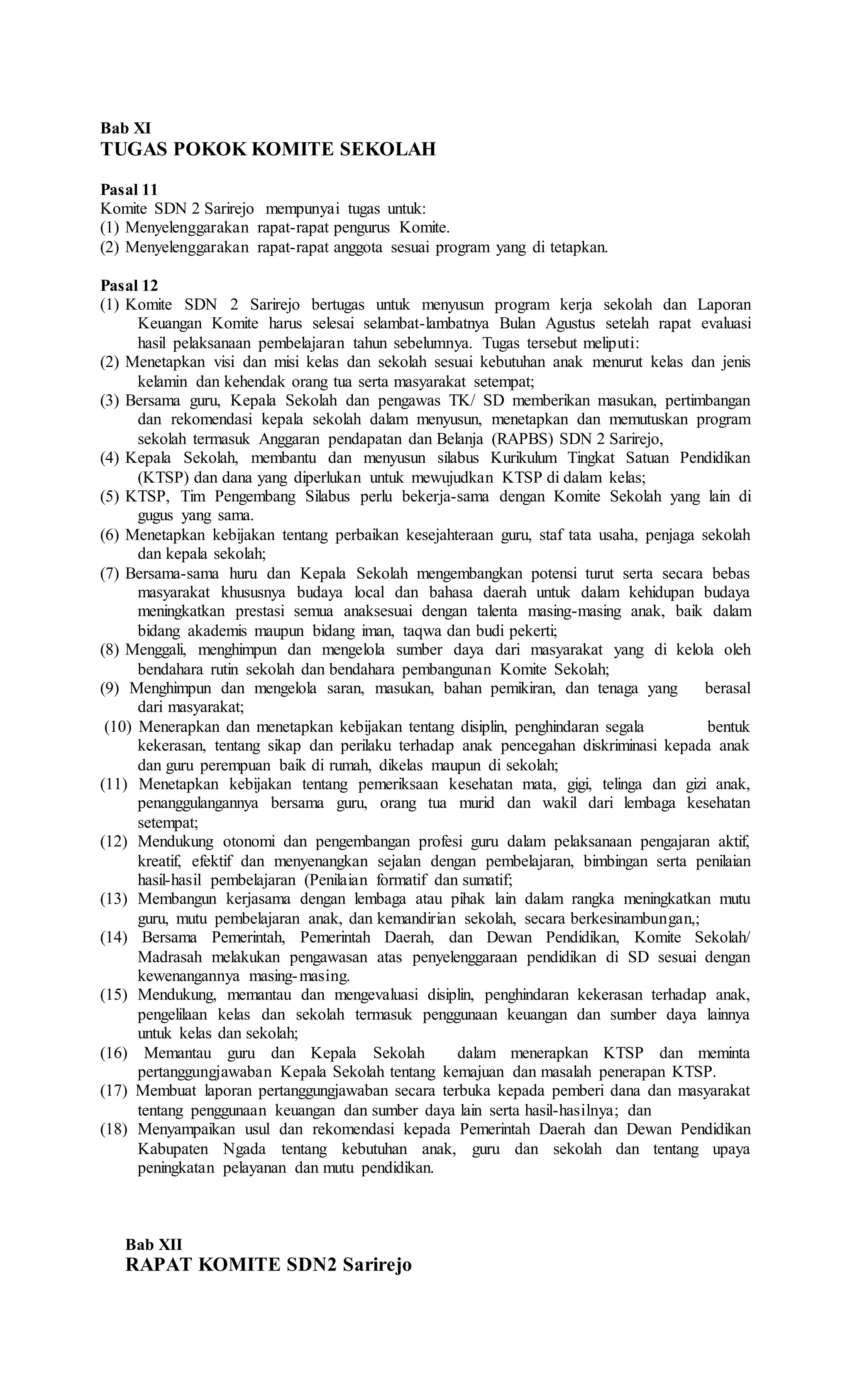 Bab XI
TUGAS POKOK KOMITE SEKOLAH

Pasal 11
Komite SDN 2 Sarirejo mempunyai tugas untuk:
(1) Menyelenggarakan rapat-rapat pengurus Komite.
(2) Menyelenggarakan rapat-rapat anggota sesuai program yang di tetapkan.

Pasal 12
(1) Komite SDN 2 Sarirejo bertugas untuk menyusun program kerja sekolah dan Laporan Keuangan Komite harus selesai selambat-lambatnya Bulan Agustus setelah rapat evaluasi hasil pelaksanaan pembelajaran tahun sebelumnya. Tugas tersebut meliputi:
(2) Menetapkan visi dan misi kelas dan sekolah sesuai kebutuhan anak menurut kelas dan jenis kelamin dan kehendak orang tua serta masyarakat setempat;
(3) Bersama guru, Kepala Sekolah dan pengawas TK/ SD memberikan masukan, pertimbangan dan rekomendasi kepala sekolah dalam menyusun, menetapkan dan memutuskan program sekolah termasuk Anggaran pendapatan dan Belanja (RAPBS) SDN 2 Sarirejo,
(4) Kepala Sekolah, membantu dan menyusun silabus Kurikulum Tingkat Satuan Pendidikan (KTSP) dan dana yang diperlukan untuk mewujudkan KTSP di dalam kelas;
(5) KTSP, Tim Pengembang Silabus perlu bekerja-sama dengan Komite Sekolah yang lain di gugus yang sama.
(6) Menetapkan kebijakan tentang perbaikan kesejahteraan guru, staf tata usaha, penjaga sekolah dan kepala sekolah;
(7) Bersama-sama huru dan Kepala Sekolah mengembangkan potensi turut serta secara bebas masyarakat khususnya budaya local dan bahasa daerah untuk dalam kehidupan budaya meningkatkan prestasi semua anaksesuai dengan talenta masing-masing anak, baik dalam bidang akademis maupun bidang iman, taqwa dan budi pekerti;
(8) Menggali, menghimpun dan mengelola sumber daya dari masyarakat yang di kelola oleh bendahara rutin sekolah dan bendahara pembangunan Komite Sekolah;
(9) Menghimpun dan mengelola saran, masukan, bahan pemikiran, dan tenaga yang berasal dari masyarakat;
(10) Menerapkan dan menetapkan kebijakan tentang disiplin, penghindaran segala bentuk kekerasan, tentang sikap dan perilaku terhadap anak pencegahan diskriminasi kepada anak dan guru perempuan baik di rumah, dikelas maupun di sekolah;
(11) Menetapkan kebijakan tentang pemeriksaan kesehatan mata, gigi, telinga dan gizi anak, penanggulangannya bersama guru, orang tua murid dan wakil dari lembaga kesehatan setempat;
(12) Mendukung otonomi dan pengembangan profesi guru dalam pelaksanaan pengajaran aktif, kreatif, efektif dan menyenangkan sejalan dengan pembelajaran, bimbingan serta penilaian hasil-hasil pembelajaran (Penilaian formatif dan sumatif;
(13) Membangun kerjasama dengan lembaga atau pihak lain dalam rangka meningkatkan mutu guru, mutu pembelajaran anak, dan kemandirian sekolah, secara berkesinambungan,;
(14) Bersama Pemerintah, Pemerintah Daerah, dan Dewan Pendidikan, Komite Sekolah/ Madrasah melakukan pengawasan atas penyelenggaraan pendidikan di SD sesuai dengan kewenangannya masing-masing.
(15) Mendukung, memantau dan mengevaluasi disiplin, penghindaran kekerasan terhadap anak, pengelilaan kelas dan sekolah termasuk penggunaan keuangan dan sumber daya lainnya untuk kelas dan sekolah;
(16) Memantau guru dan Kepala Sekolah dalam menerapkan KTSP dan meminta pertanggungjawaban Kepala Sekolah tentang kemajuan dan masalah penerapan KTSP.
(17) Membuat laporan pertanggungjawaban secara terbuka kepada pemberi dana dan masyarakat tentang penggunaan keuangan dan sumber daya lain serta hasil-hasilnya; dan
(18) Menyampaikan usul dan rekomendasi kepada Pemerintah Daerah dan Dewan Pendidikan Kabupaten Ngada tentang kebutuhan anak, guru dan sekolah dan tentang upaya peningkatan pelayanan dan mutu pendidikan.

Bab XII
RAPAT KOMITE SDN2 Sarirejo